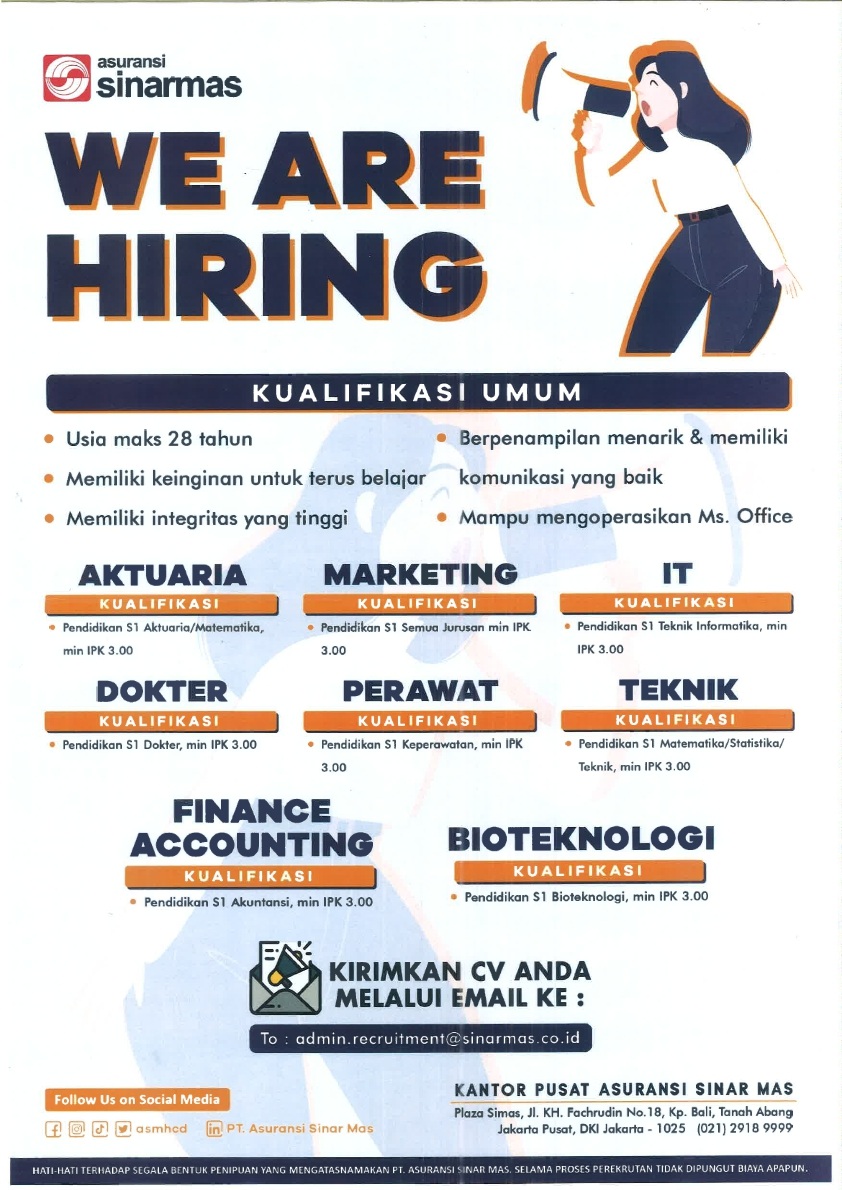 asuransi
sinarmas

WE ARE
HIRING

KUALIFIKASI UMUM

• Usia maks 28 tahun
• Memiliki keinginan untuk terus belajar
• Memiliki integritas yang tinggi
• Berpenampilan menarik & memiliki komunikasi yang baik
• Mampu mengoperasikan Ms. Office

AKTUARIA
KUALIFIKASI
• Pendidikan S1 Aktuaria/Matematika, min IPK 3.00

MARKETING
KUALIFIKASI
• Pendidikan S1 Semua Jurusan min IPK 3.00

IT
KUALIFIKASI
• Pendidikan S1 Teknik Informatika, min IPK 3.00

DOKTER
KUALIFIKASI
• Pendidikan S1 Dokter, min IPK 3.00

PERAWAT
KUALIFIKASI
• Pendidikan S1 Keperawatan, min IPK 3.00

TEKNIK
KUALIFIKASI
• Pendidikan S1 Matematika/Statistika/Teknik, min IPK 3.00

FINANCE ACCOUNTING
KUALIFIKASI
• Pendidikan S1 Akuntansi, min IPK 3.00

BIOTEKNOLOGI
KUALIFIKASI
• Pendidikan S1 Bioteknologi, min IPK 3.00

KIRIMKAN CV ANDA MELALUI EMAIL KE :

To : admin.recruitment@sinarmas.co.id

Follow Us on Social Media
asmhcd PT. Asuransi Sinar Mas

KANTOR PUSAT ASURANSI SINAR MAS
Plaza Simas, Jl. KH. Fachrudin No.18, Kp. Bali, Tanah Abang
Jakarta Pusat, DKI Jakarta - 1025 (021) 2918 9999

HATI-HATI TERHADAP SEGALA BENTUK PENIPUAN YANG MENGATASNAMAKAN PT. ASURANSI SINAR MAS. SELAMA PROSES PEREKRUTAN TIDAK DIPUNGUT BIAYA APAPUN.